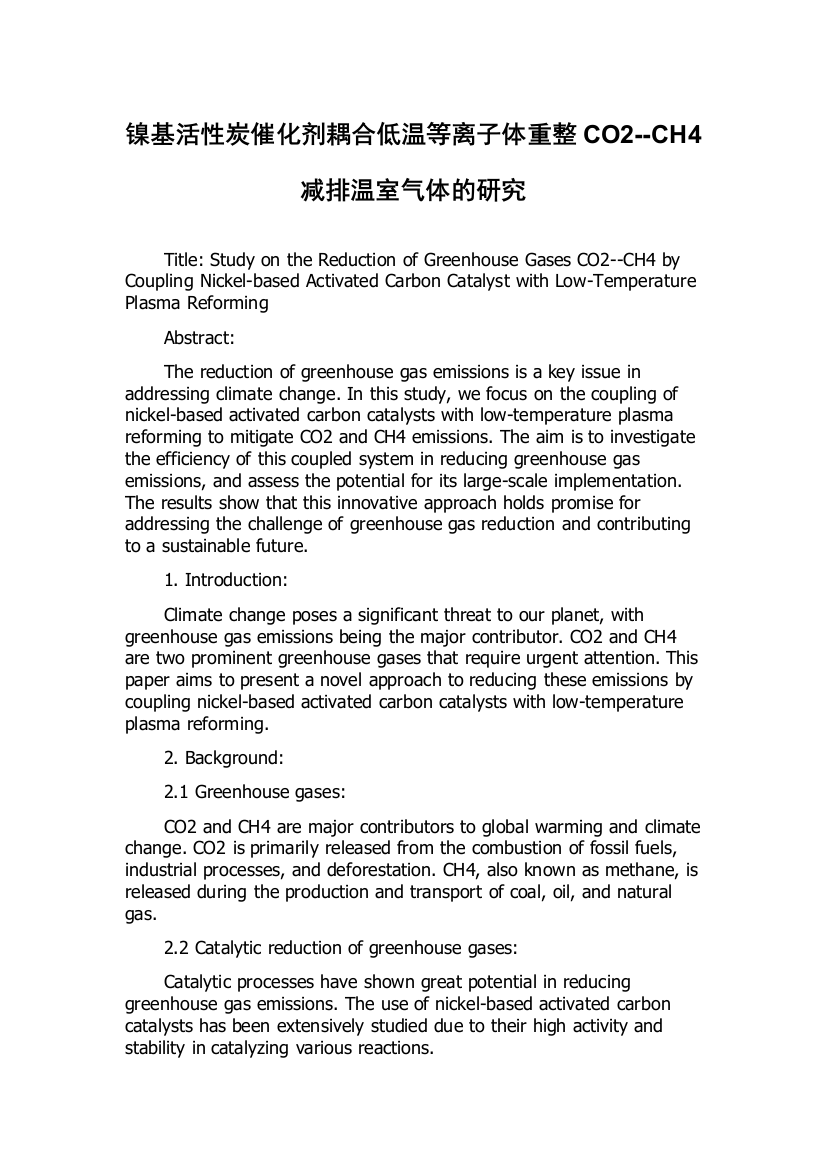 镍基活性炭催化剂耦合低温等离子体重整 CO2--CH4 减排温室气体的研究

Title: Study on the Reduction of Greenhouse Gases CO2--CH4 by Coupling Nickel-based Activated Carbon Catalyst with Low-Temperature Plasma Reforming

Abstract:

The reduction of greenhouse gas emissions is a key issue in addressing climate change. In this study, we focus on the coupling of nickel-based activated carbon catalysts with low-temperature plasma reforming to mitigate CO2 and CH4 emissions. The aim is to investigate the efficiency of this coupled system in reducing greenhouse gas emissions, and assess the potential for its large-scale implementation. The results show that this innovative approach holds promise for addressing the challenge of greenhouse gas reduction and contributing to a sustainable future.

1. Introduction:

Climate change poses a significant threat to our planet, with greenhouse gas emissions being the major contributor. CO2 and CH4 are two prominent greenhouse gases that require urgent attention. This paper aims to present a novel approach to reducing these emissions by coupling nickel-based activated carbon catalysts with low-temperature plasma reforming.

2. Background:

2.1 Greenhouse gases:

CO2 and CH4 are major contributors to global warming and climate change. CO2 is primarily released from the combustion of fossil fuels, industrial processes, and deforestation. CH4, also known as methane, is released during the production and transport of coal, oil, and natural gas.

2.2 Catalytic reduction of greenhouse gases:

Catalytic processes have shown great potential in reducing greenhouse gas emissions. The use of nickel-based activated carbon catalysts has been extensively studied due to their high activity and stability in catalyzing various reactions.